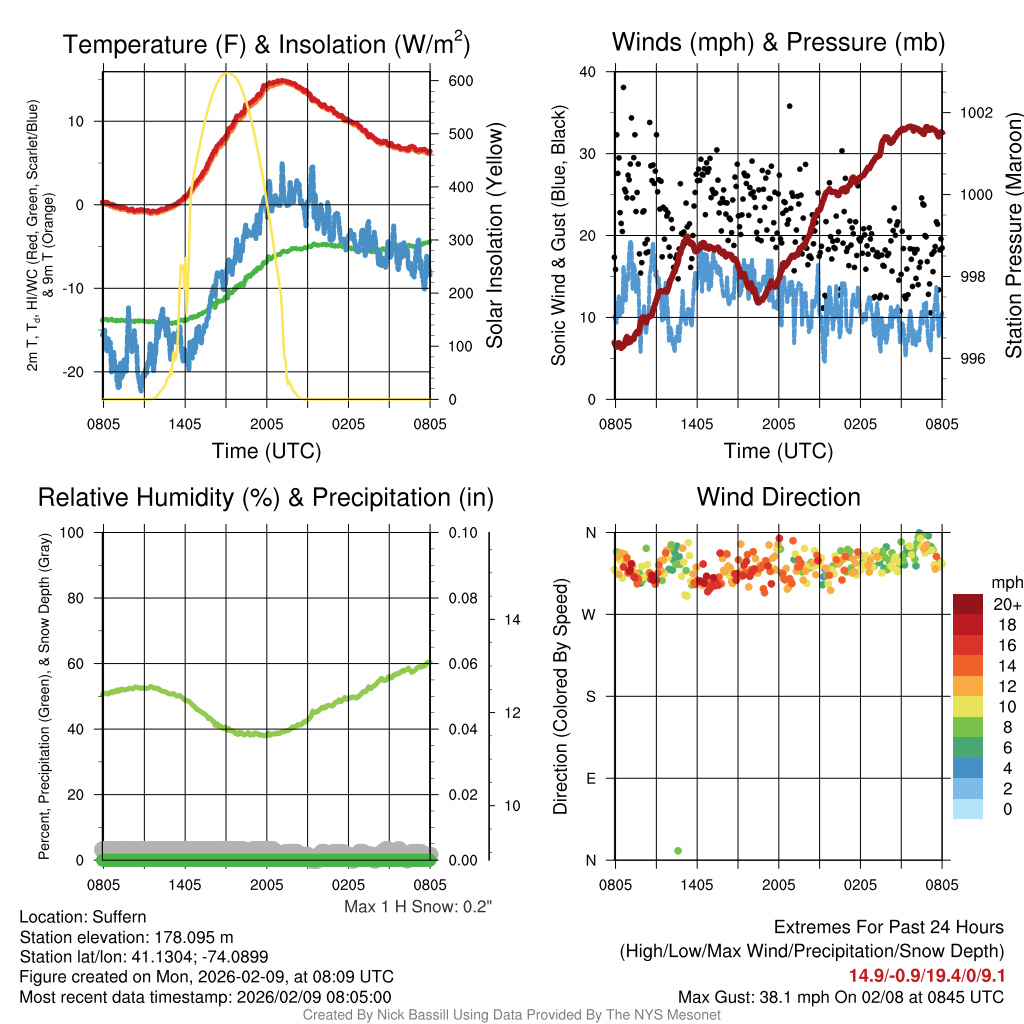 Temperature (F) & Insolation (W/m$^2$)

2m T, T$_d$, HI/WC (Red, Green, Scarlet/Blue) & 9m T (Orange)

10
0
-10
-20

600
500
400
300
200
100
0

Solar Insolation (Yellow)

0805 1405 2005 0205 0805
Time (UTC)

Winds (mph) & Pressure (mb)

Sonic Wind & Gust (Blue, Black)

40
30
20
10
0

1002
1000
998
996

Station Pressure (Maroon)

0805 1405 2005 0205 0805
Time (UTC)

Relative Humidity (%) & Precipitation (in)

Percent, Precipitation (Green), & Snow Depth (Gray)

100
80
60
40
20
0

0.10
0.08
0.06
0.04
0.02
0.00

14
12
10

0805 1405 2005 0205 0805

Max 1 H Snow: 0.2"

Wind Direction

Direction (Colored By Speed)

N
W
S
E
N

0805 1405 2005 0205 0805

mph
20+
18
16
14
12
10
8
6
4
2
0

Location: Suffern
Station elevation: 178.095 m
Station lat/lon: 41.1304; -74.0899
Figure created on Mon, 2026-02-09, at 08:09 UTC
Most recent data timestamp: 2026/02/09 08:05:00

Extremes For Past 24 Hours
(High/Low/Max Wind/Precipitation/Snow Depth)
14.9/-0.9/19.4/0/9.1
Max Gust: 38.1 mph On 02/08 at 0845 UTC

Created By Nick Bassill Using Data Provided By The NYS Mesonet